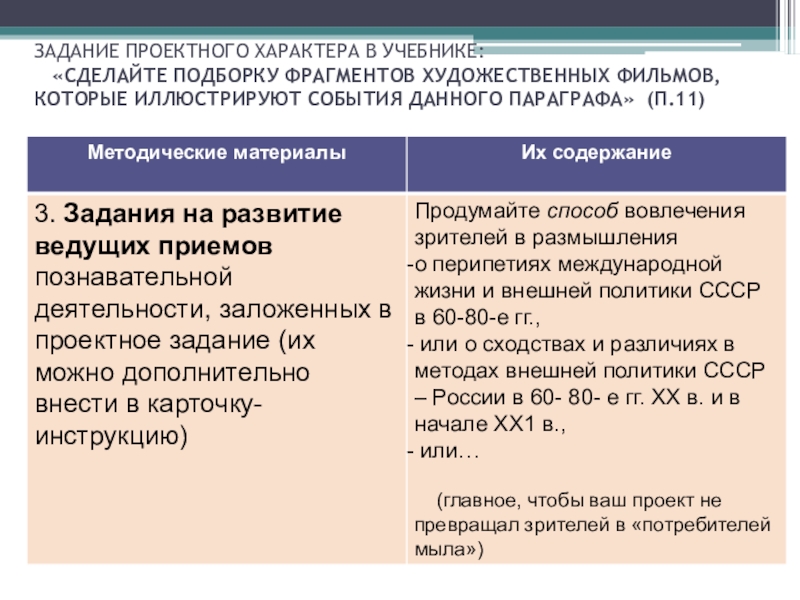 ЗАДАНИЕ ПРОЕКТНОГО ХАРАКТЕРА В УЧЕБНИКЕ: «СДЕЛАЙТЕ ПОДБОРКУ ФРАГМЕНТОВ ХУДОЖЕСТВЕННЫХ ФИЛЬМОВ, КОТОРЫЕ ИЛЛЮСТРИРУЮТ СОБЫТИЯ ДАННОГО ПАРАГРАФА» (П.11)

| Методические материалы | Их содержание |
|---|---|
| 3. Задания на развитие ведущих приемов познавательной деятельности, заложенных в проектное задание (их можно дополнительно внести в карточку-инструкцию) | Продумайте способ вовлечения зрителей в размышления -о перипетиях международной жизни и внешней политики СССР в 60-80-е гг., - или о сходствах и различиях в методах внешней политики СССР – России в 60- 80- е гг. XX в. и в начале XX1 в., - или… (главное, чтобы ваш проект не превращал зрителей в «потребителей мыла») |